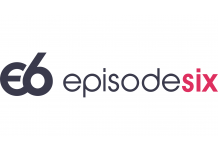 e6 episodesix